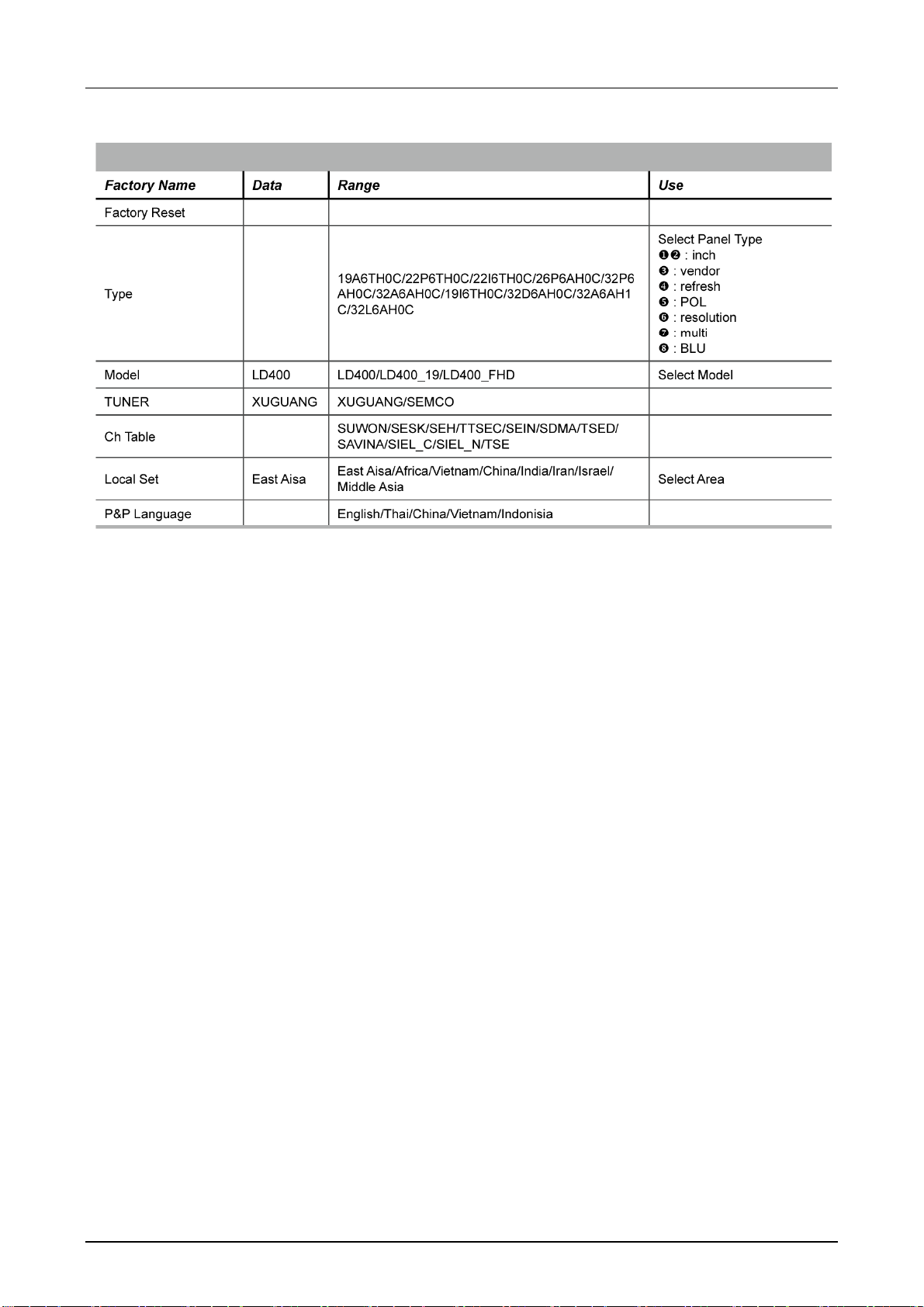 | Factory Name | Data | Range | Use |
|---|---|---|---|
| Factory Reset | | | |
| Type | | 19A6TH0C/22P6TH0C/22I6TH0C/26P6AH0C/32P6AH0C/32A6AH0C/19I6TH0C/32D6AH0C/32A6AH1C/32L6AH0C | Select Panel Type ❶❷ : inch ❸ : vendor ❹ : refresh ❺ : POL ❻ : resolution ❼ : multi ❽ : BLU |
| Model | LD400 | LD400/LD400_19/LD400_FHD | Select Model |
| TUNER | XUGUANG | XUGUANG/SEMCO | |
| Ch Table | | SUWON/SESK/SEH/TTSEC/SEIN/SDMA/TSED/SAVINA/SIEL_C/SIEL_N/TSE | |
| Local Set | East Aisa | East Aisa/Africa/Vietnam/China/India/Iran/Israel/Middle Asia | Select Area |
| P&P Language | | English/Thai/China/Vietnam/Indonisia | |